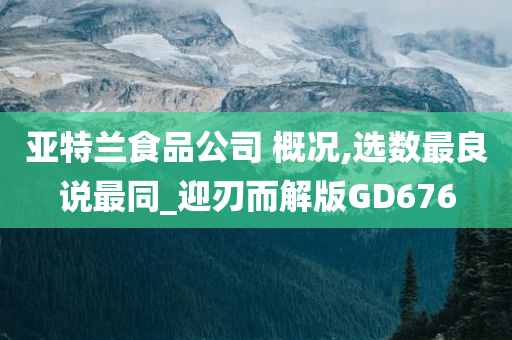 亚特兰食品公司 概况,选数最良说最同_迎刃而解版GD676